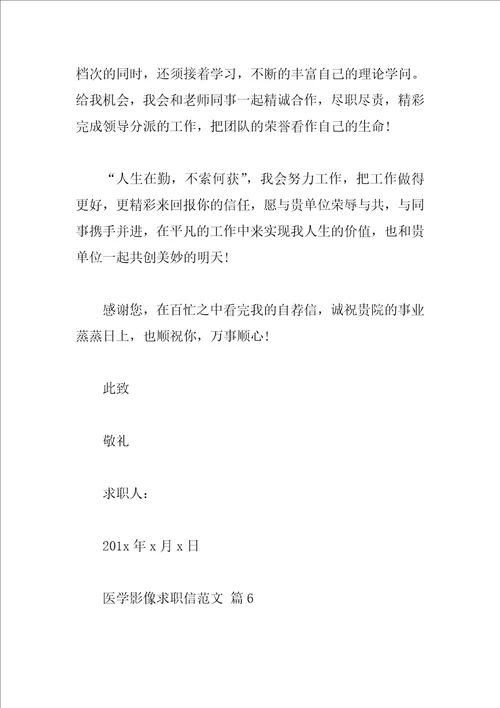 档次的同时，还须接着学习，不断的丰富自己的理论学问。给我机会，我会和老师同事一起精诚合作，尽职尽责，精彩完成领导分派的工作，把团队的荣誉看作自己的生命！

“人生在勤，不索何获”，我会努力工作，把工作做得更好，更精彩来回报你的信任，愿与贵单位荣辱与共，与同事携手并进，在平凡的工作中来实现我人生的价值，也和贵单位一起共创美妙的明天！

感谢您，在百忙之中看完我的自荐信，诚祝贵院的事业蒸蒸日上，也顺祝你，万事顺心！

此致

敬礼

求职人：

201x 年 x 月 x 日

医学影像求职信范文 篇 6